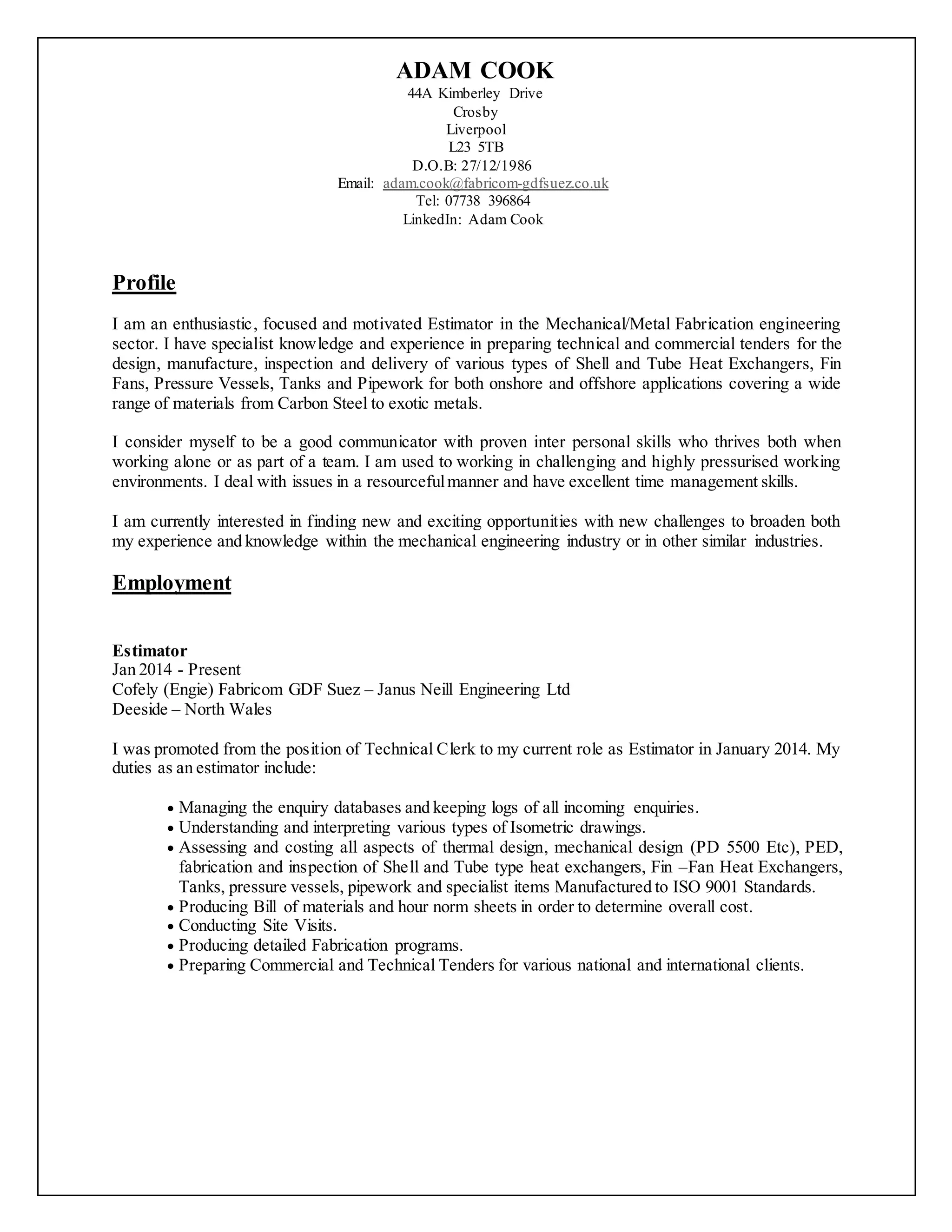 ADAM COOK
44A Kimberley Drive
Crosby
Liverpool
L23 5TB
D.O.B: 27/12/1986
Email: adam.cook@fabricom-gdfsuez.co.uk
Tel: 07738 396864
LinkedIn: Adam Cook

Profile

I am an enthusiastic, focused and motivated Estimator in the Mechanical/Metal Fabrication engineering sector. I have specialist knowledge and experience in preparing technical and commercial tenders for the design, manufacture, inspection and delivery of various types of Shell and Tube Heat Exchangers, Fin Fans, Pressure Vessels, Tanks and Pipework for both onshore and offshore applications covering a wide range of materials from Carbon Steel to exotic metals.

I consider myself to be a good communicator with proven inter personal skills who thrives both when working alone or as part of a team. I am used to working in challenging and highly pressurised working environments. I deal with issues in a resourceful manner and have excellent time management skills.

I am currently interested in finding new and exciting opportunities with new challenges to broaden both my experience and knowledge within the mechanical engineering industry or in other similar industries.

Employment

Estimator
Jan 2014 - Present
Cofely (Engie) Fabricom GDF Suez – Janus Neill Engineering Ltd
Deeside – North Wales

I was promoted from the position of Technical Clerk to my current role as Estimator in January 2014. My duties as an estimator include:

• Managing the enquiry databases and keeping logs of all incoming enquiries.
• Understanding and interpreting various types of Isometric drawings.
• Assessing and costing all aspects of thermal design, mechanical design (PD 5500 Etc), PED, fabrication and inspection of Shell and Tube type heat exchangers, Fin –Fan Heat Exchangers, Tanks, pressure vessels, pipework and specialist items Manufactured to ISO 9001 Standards.
• Producing Bill of materials and hour norm sheets in order to determine overall cost.
• Conducting Site Visits.
• Producing detailed Fabrication programs.
• Preparing Commercial and Technical Tenders for various national and international clients.